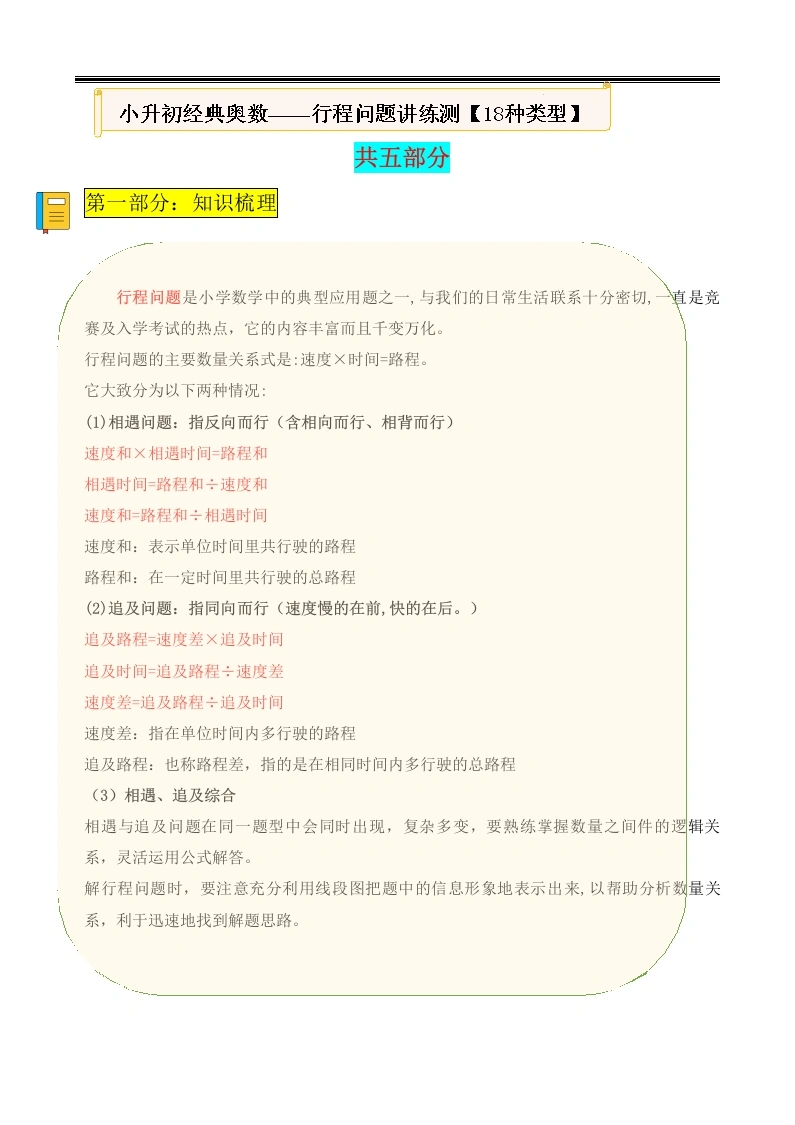 小升初经典奥数——行程问题讲练测【18种类型】

共五部分

第一部分：知识梳理

行程问题是小学数学中的典型应用题之一,与我们的日常生活联系十分密切,一直是竞赛及入学考试的热点，它的内容丰富而且千变万化。

行程问题的主要数量关系式是:速度×时间=路程。

它大致分为以下两种情况:

(1)相遇问题：指反向而行（含相向而行、相背而行）

速度和×相遇时间=路程和

相遇时间=路程和÷速度和

速度和=路程和÷相遇时间

速度和：表示单位时间里共行驶的路程

路程和：在一定时间里共行驶的总路程

(2)追及问题：指同向而行（速度慢的在前,快的在后。）

追及路程=速度差×追及时间

追及时间=追及路程÷速度差

速度差=追及路程÷追及时间

速度差：指在单位时间内多行驶的路程

追及路程：也称路程差，指的是在相同时间内多行驶的总路程

（3）相遇、追及综合

相遇与追及问题在同一题型中会同时出现，复杂多变，要熟练掌握数量之间件的逻辑关系，灵活运用公式解答。

解行程问题时，要注意充分利用线段图把题中的信息形象地表示出来,以帮助分析数量关系，利于迅速地找到解题思路。